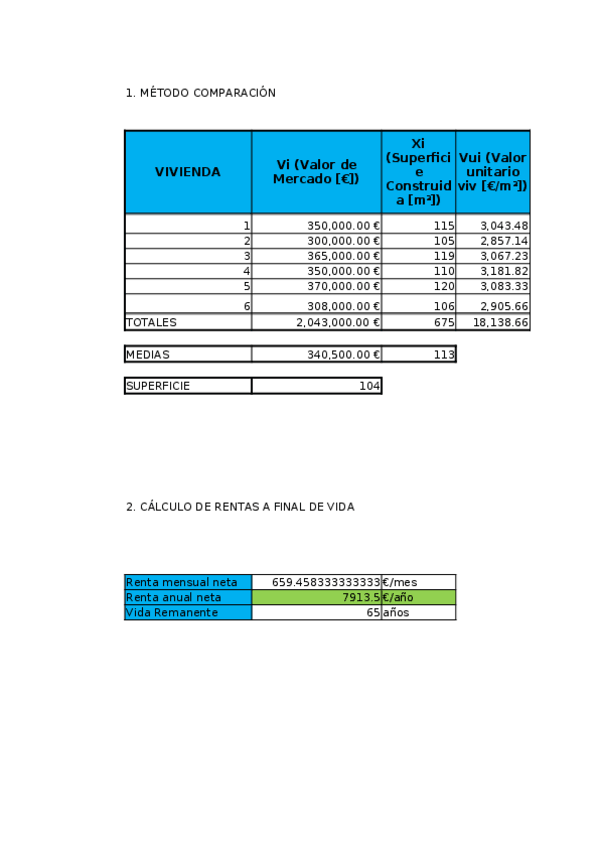 1. MÉTODO COMPARACIÓN

| VIVIENDA | Vi (Valor de Mercado [€]) | Xi (Superficie Construida [m²]) | Vui (Valor unitario viv [€/m²]) |
|---|---|---|---|
| 1 | 350,000.00 € | 115 | 3,043.48 |
| 2 | 300,000.00 € | 105 | 2,857.14 |
| 3 | 365,000.00 € | 119 | 3,067.23 |
| 4 | 350,000.00 € | 110 | 3,181.82 |
| 5 | 370,000.00 € | 120 | 3,083.33 |
| 6 | 308,000.00 € | 106 | 2,905.66 |
| TOTALES | 2,043,000.00 € | 675 | 18,138.66 |

| MEDIAS | 340,500.00 € | 113 |
|---|---|---|

| SUPERFICIE | 104 |
|---|---|

2. CÁLCULO DE RENTAS A FINAL DE VIDA

| Renta mensual neta | 659.458333333333 | €/mes |
|---|---|---|
| Renta anual neta | 7913.5 | €/año |
| Vida Remanente | 65 | años |